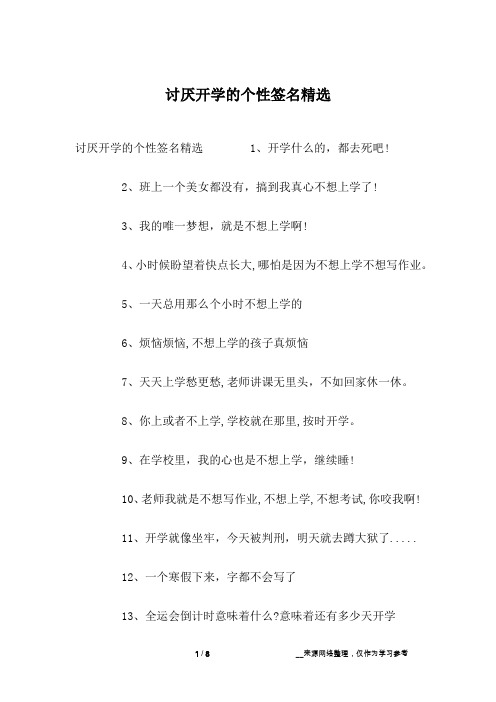 讨厌开学的个性签名精选

讨厌开学的个性签名精选　　1、开学什么的，都去死吧！

2、班上一个美女都没有，搞到我真心不想上学了！

3、我的唯一梦想，就是不想上学啊！

4、小时候盼望着快点长大,哪怕是因为不想上学不想写作业。

5、一天总用那么个小时不想上学的

6、烦恼烦恼,不想上学的孩子真烦恼

7、天天上学愁更愁,老师讲课无里头，不如回家休一休。

8、你上或者不上学,学校就在那里,按时开学。

9、在学校里，我的心也是不想上学，继续睡！

10、老师我就是不想写作业,不想上学,不想考试,你咬我啊!

11、开学就像坐牢，今天被判刑，明天就去蹲大狱了.....

12、一个寒假下来，字都不会写了

13、全运会倒计时意味着什么?意味着还有多少天开学

1 / 8　　__来源网络整理，仅作为学习参考